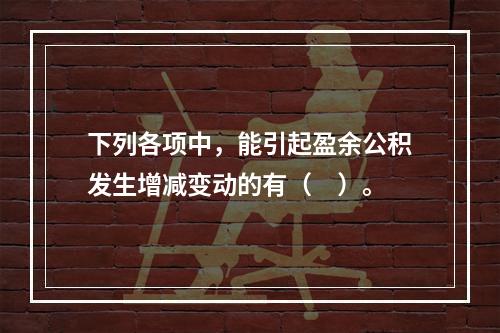 下列各项中，能引起盈余公积发生增减变动的有（　）。